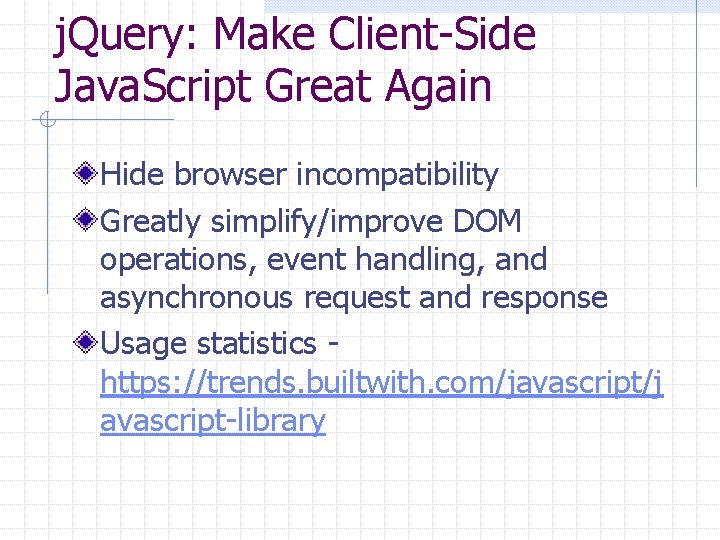 jQuery: Make Client-Side JavaScript Great Again

Hide browser incompatibility

Greatly simplify/improve DOM operations, event handling, and asynchronous request and response

Usage statistics - https://trends.builtwith.com/javascript/javascript-library